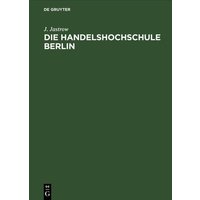 DE GRUYTER

J. Jastrow
DIE HANDELSHOCHSCHULE BERLIN

DE
G